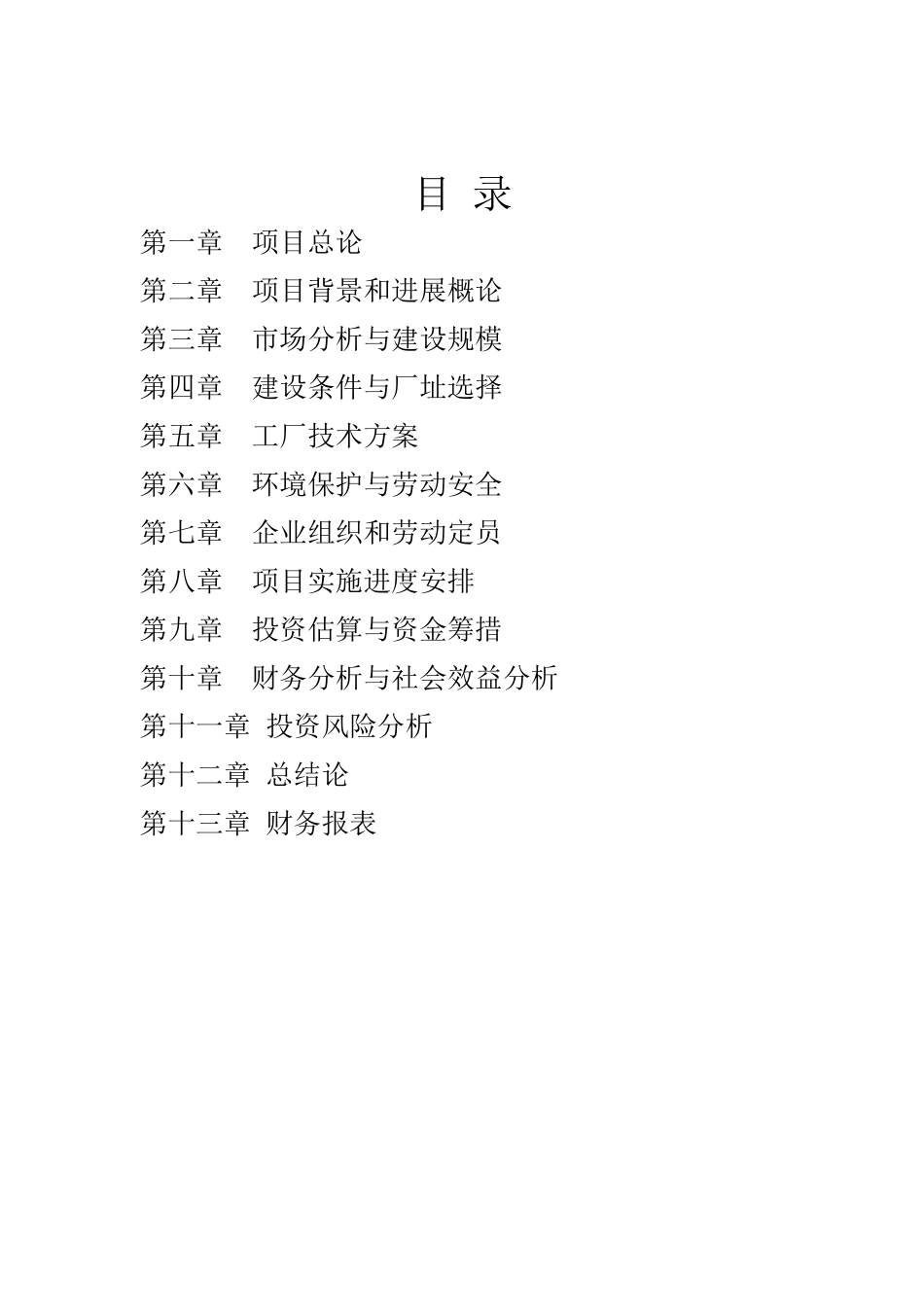 目 录

第一章 项目总论

第二章 项目背景和进展概论

第三章 市场分析与建设规模

第四章 建设条件与厂址选择

第五章 工厂技术方案

第六章 环境保护与劳动安全

第七章 企业组织和劳动定员

第八章 项目实施进度安排

第九章 投资估算与资金筹措

第十章 财务分析与社会效益分析

第十一章 投资风险分析

第十二章 总结论

第十三章 财务报表